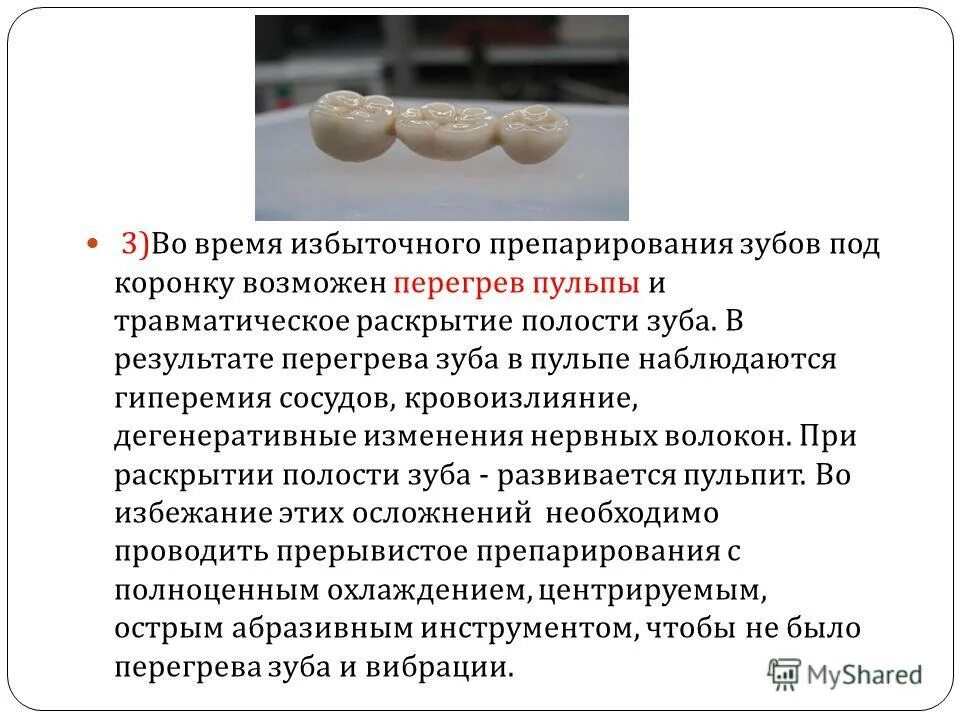 • 3)Во время избыточного препарирования зубов под коронку возможен перегрев пульпы и травматическое раскрытие полости зуба. В результате перегрева зуба в пульпе наблюдаются гиперемия сосудов, кровоизлияние, дегенеративные изменения нервных волокон. При раскрытии полости зуба - развивается пульпит. Во избежание этих осложнений необходимо проводить прерывистое препарирования с полноценным охлаждением, центрируемым, острым абразивным инструментом, чтобы не было перегрева зуба и вибрации.

MyShared